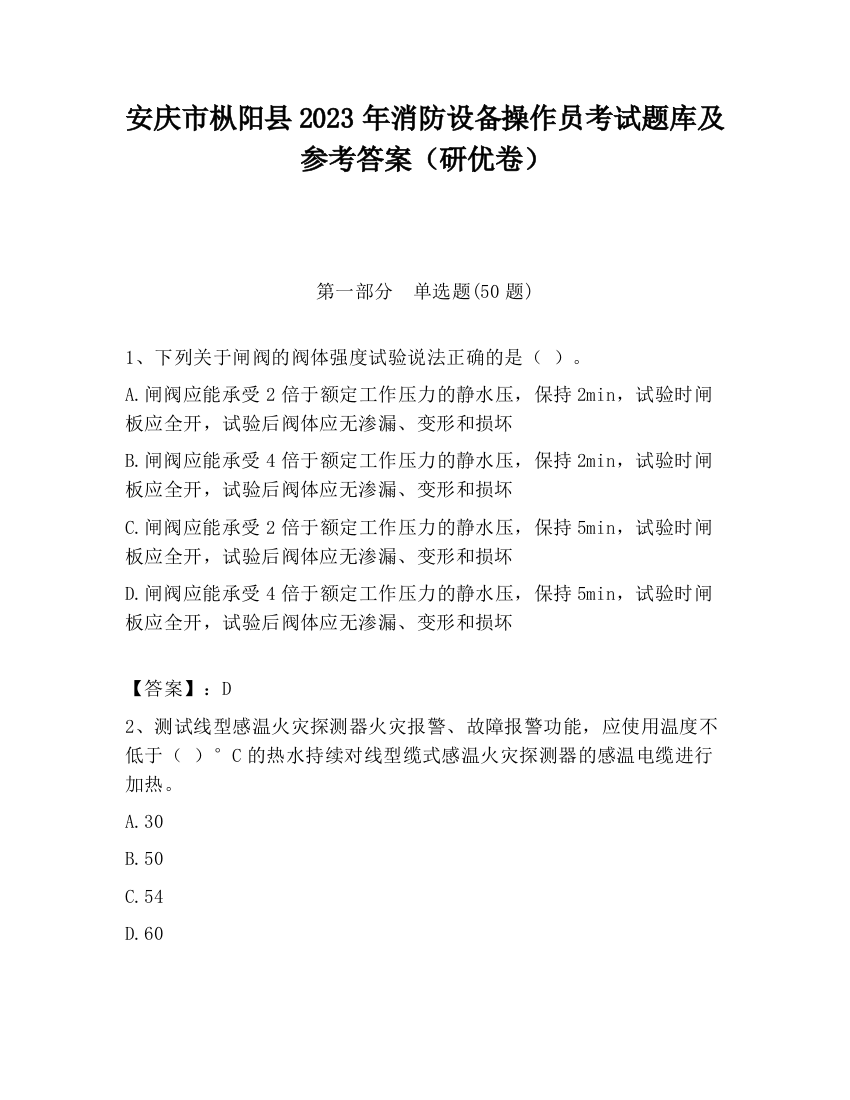 安庆市枞阳县2023年消防设备操作员考试题库及参考答案（研优卷）

第一部分　单选题(50题)

1、下列关于闸阀的阀体强度试验说法正确的是（ ）。

A.闸阀应能承受2倍于额定工作压力的静水压，保持2min，试验时闸板应全开，试验后阀体应无渗漏、变形和损坏

B.闸阀应能承受4倍于额定工作压力的静水压，保持2min，试验时闸板应全开，试验后阀体应无渗漏、变形和损坏

C.闸阀应能承受2倍于额定工作压力的静水压，保持5min，试验时闸板应全开，试验后阀体应无渗漏、变形和损坏

D.闸阀应能承受4倍于额定工作压力的静水压，保持5min，试验时闸板应全开，试验后阀体应无渗漏、变形和损坏

【答案】：D

2、测试线型感温火灾探测器火灾报警、故障报警功能，应使用温度不低于（ ）°C的热水持续对线型缆式感温火灾探测器的感温电缆进行加热。

A.30

B.50

C.54

D.60